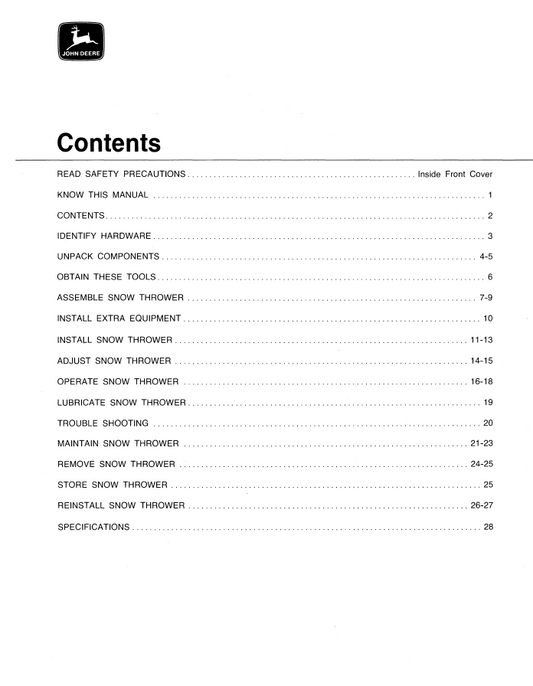 JOHN DEERE

Contents

READ SAFETY PRECAUTIONS Inside Front Cover

KNOW THIS MANUAL 1

CONTENTS 2

IDENTIFY HARDWARE 3

UNPACK COMPONENTS 4-5

OBTAIN THESE TOOLS 6

ASSEMBLE SNOW THROWER 7-9

INSTALL EXTRA EQUIPMENT 10

INSTALL SNOW THROWER 11-13

ADJUST SNOW THROWER 14-15

OPERATE SNOW THROWER 16-18

LUBRICATE SNOW THROWER 19

TROUBLE SHOOTING 20

MAINTAIN SNOW THROWER 21-23

REMOVE SNOW THROWER 24-25

STORE SNOW THROWER 25

REINSTALL SNOW THROWER 26-27

SPECIFICATIONS 28